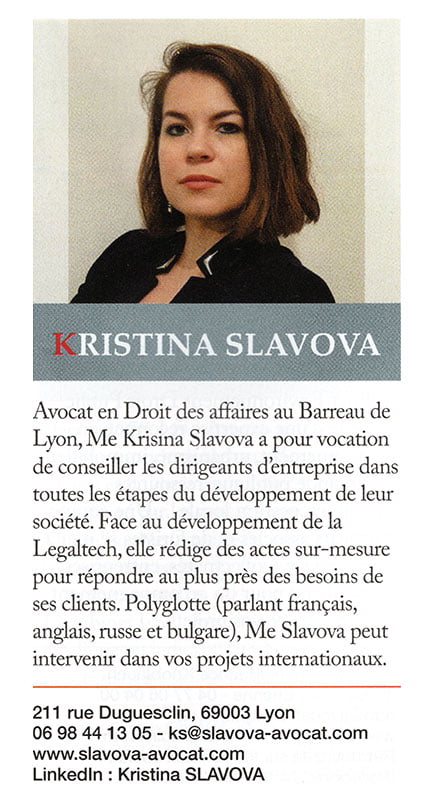 KRISTINA SLAVOVA

Avocat en Droit des affaires au Barreau de Lyon, Me Krisina Slavova a pour vocation de conseiller les dirigeants d'entreprise dans toutes les étapes du développement de leur société. Face au développement de la Legaltech, elle rédige des actes sur-mesure pour répondre au plus près des besoins de ses clients. Polyglotte (parlant français, anglais, russe et bulgare), Me Slavova peut intervenir dans vos projets internationaux.

211 rue Duguesclin, 69003 Lyon
06 98 44 13 05 - ks@slavova-avocat.com
www.slavova-avocat.com
LinkedIn : Kristina SLAVOVA